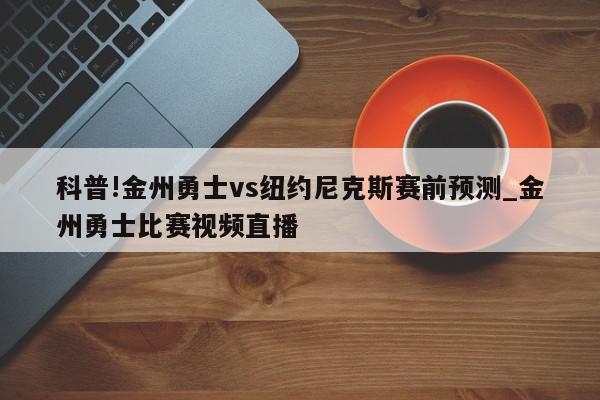 科普!金州勇士vs纽约尼克斯赛前预测_金州勇士比赛视频直播